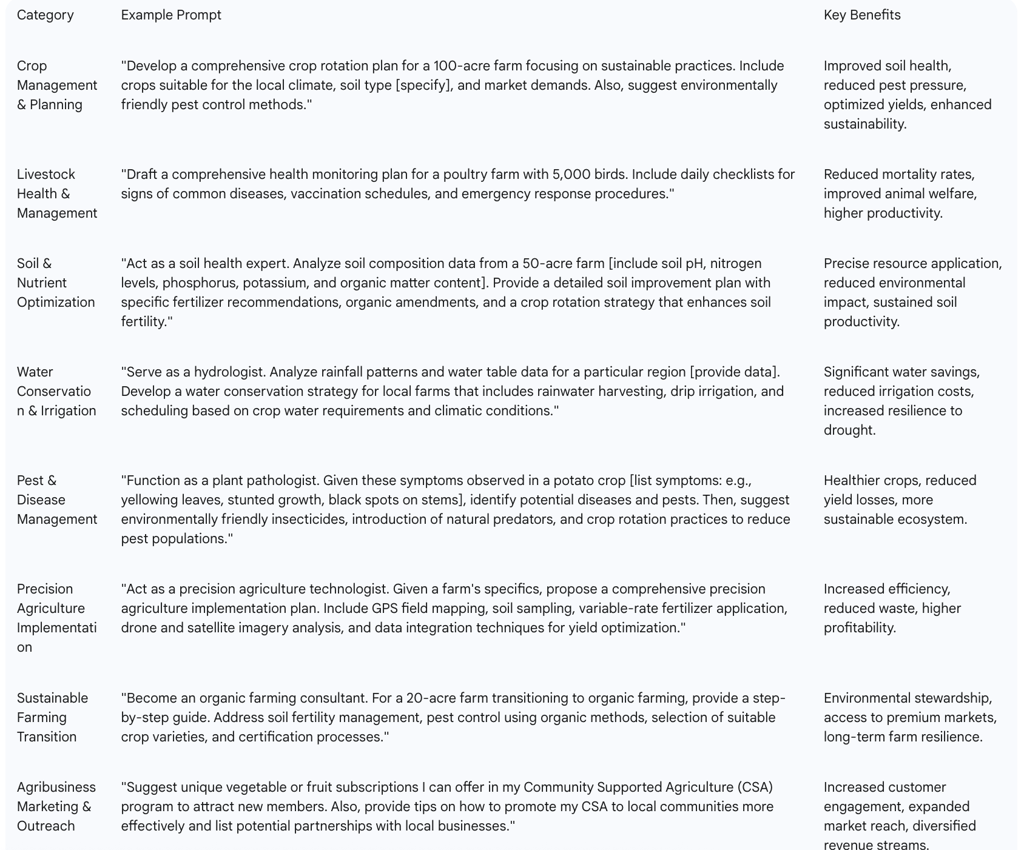 | Category | Example Prompt | Key Benefits |
|---|---|---|
| Crop Management & Planning | "Develop a comprehensive crop rotation plan for a 100-acre farm focusing on sustainable practices. Include crops suitable for the local climate, soil type [specify], and market demands. Also, suggest environmentally friendly pest control methods." | Improved soil health, reduced pest pressure, optimized yields, enhanced sustainability. |
| Livestock Health & Management | "Draft a comprehensive health monitoring plan for a poultry farm with 5,000 birds. Include daily checklists for signs of common diseases, vaccination schedules, and emergency response procedures." | Reduced mortality rates, improved animal welfare, higher productivity. |
| Soil & Nutrient Optimization | "Act as a soil health expert. Analyze soil composition data from a 50-acre farm [include soil pH, nitrogen levels, phosphorus, potassium, and organic matter content]. Provide a detailed soil improvement plan with specific fertilizer recommendations, organic amendments, and a crop rotation strategy that enhances soil fertility." | Precise resource application, reduced environmental impact, sustained soil productivity. |
| Water Conservation & Irrigation | "Serve as a hydrologist. Analyze rainfall patterns and water table data for a particular region [provide data]. Develop a water conservation strategy for local farms that includes rainwater harvesting, drip irrigation, and scheduling based on crop water requirements and climatic conditions." | Significant water savings, reduced irrigation costs, increased resilience to drought. |
| Pest & Disease Management | "Function as a plant pathologist. Given these symptoms observed in a potato crop [list symptoms: e.g., yellowing leaves, stunted growth, black spots on stems], identify potential diseases and pests. Then, suggest environmentally friendly insecticides, introduction of natural predators, and crop rotation practices to reduce pest populations." | Healthier crops, reduced yield losses, more sustainable ecosystem. |
| Precision Agriculture Implementation | "Act as a precision agriculture technologist. Given a farm's specifics, propose a comprehensive precision agriculture implementation plan. Include GPS field mapping, soil sampling, variable-rate fertilizer application, drone and satellite imagery analysis, and data integration techniques for yield optimization." | Increased efficiency, reduced waste, higher profitability. |
| Sustainable Farming Transition | "Become an organic farming consultant. For a 20-acre farm transitioning to organic farming, provide a step-by-step guide. Address soil fertility management, pest control using organic methods, selection of suitable crop varieties, and certification processes." | Environmental stewardship, access to premium markets, long-term farm resilience. |
| Agribusiness Marketing & Outreach | "Suggest unique vegetable or fruit subscriptions I can offer in my Community Supported Agriculture (CSA) program to attract new members. Also, provide tips on how to promote my CSA to local communities more effectively and list potential partnerships with local businesses." | Increased customer engagement, expanded market reach, diversified revenue streams. |